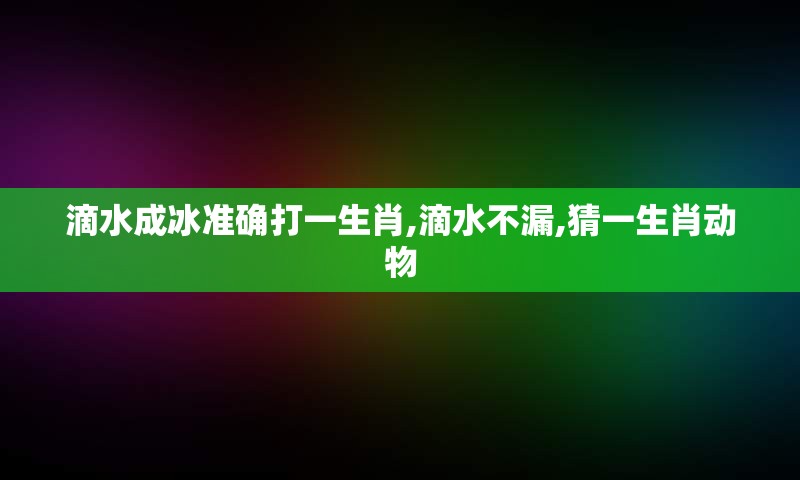 滴水成冰准确打一生肖,滴水不漏,猜一生肖动物